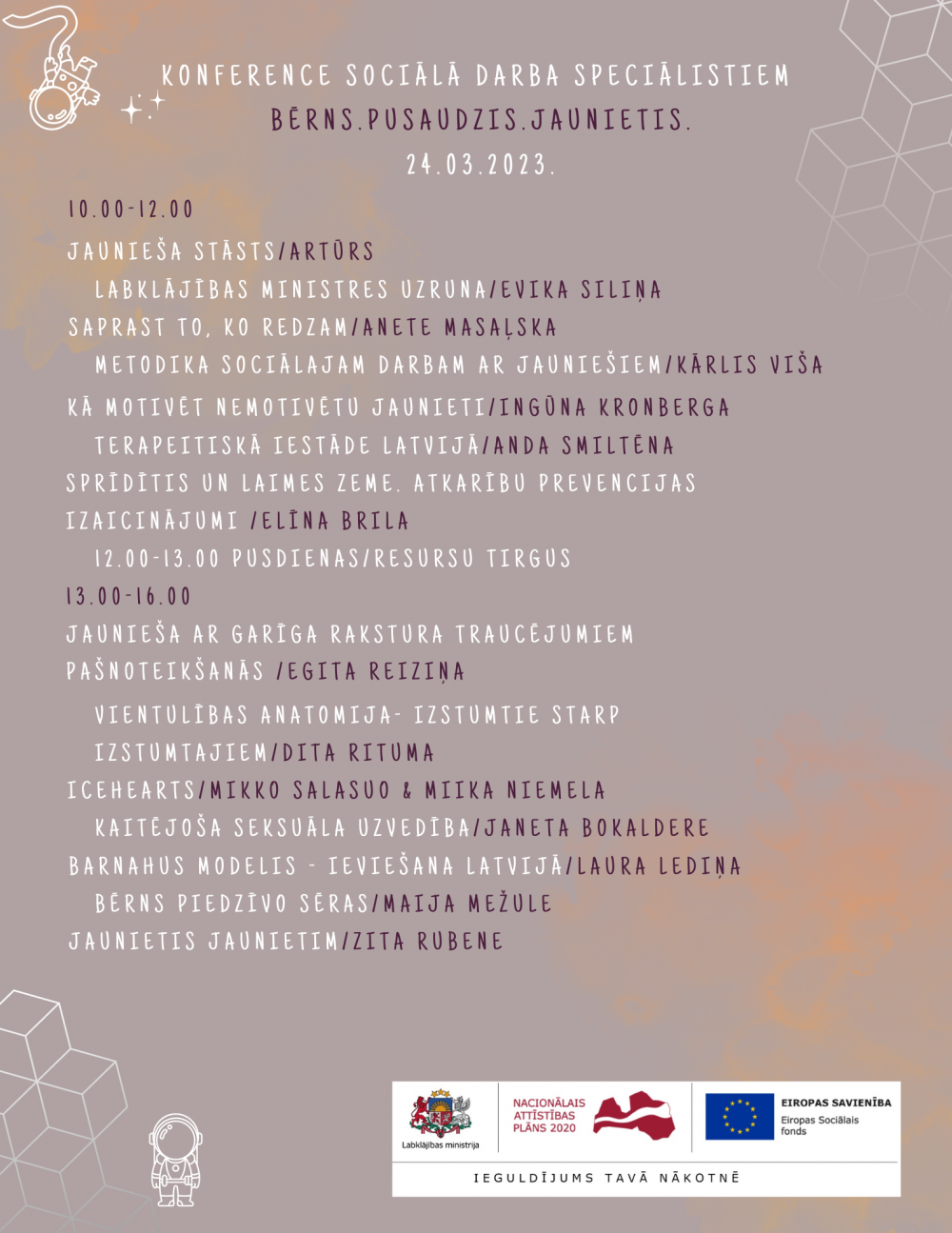 KONFERENCE SOCIĀLĀ DARBA SPECIĀLISTIEM
BĒRNS.PUSAUDZIS.JAUNIETIS.
24.03.2023.

10.00-12.00
JAUNIEŠA STĀSTS/ARTŪRS
LABKLĀJĪBAS MINISTRES UZRUNA/EVIKA SILIŅA
SAPRAST TO, KO REDZAM/ANETE MASAĻSKA
METODIKA SOCIĀLAJAM DARBAM AR JAUNIEŠIEM/KĀRLIS VIŠA
KĀ MOTIVĒT NEMOTIVĒTU JAUNIETI/INGŪNA KRONBERGA
TERAPEITISKĀ IESTĀDE LATVIJĀ/ANDA SMILTĒNA
SPRĪDĪTIS UN LAIMES ZEME. ATKARĪBU PREVENCIJAS IZAICINĀJUMI /ELĪNA BRILA
12.00-13.00 PUSDIENAS/RESURSU TIRGUS
13.00-16.00
JAUNIEŠA AR GARĪGA RAKSTURA TRAUCĒJUMIEM PAŠNOTEIKŠANĀS /EGITA REIZIŅA
VIENTULĪBAS ANATOMIJA- IZSTUMTIE STARP IZSTUMTAJIEM/DITA RITUMA
ICEHEARTS/MIKKO SALASUO & MIIKA NIEMELA
KAITĒJOŠA SEKSUĀLA UZVEDĪBA/JANETA BOKALDERE
BARNAHUS MODELIS - IEVIEŠANA LATVIJĀ/LAURA LEDIŅA
BĒRNS PIEDZĪVO SĒRAS/MAIJA MEŽULE
JAUNIETIS JAUNIETIM/ZITA RUBENE

Labklājības ministrija
NACIONĀLAIS ATTĪSTĪBAS PLĀNS 2020
EIROPAS SAVIENĪBA
Eiropas Sociālais fonds
IEGULDĪJUMS TAVĀ NĀKOTNĒ